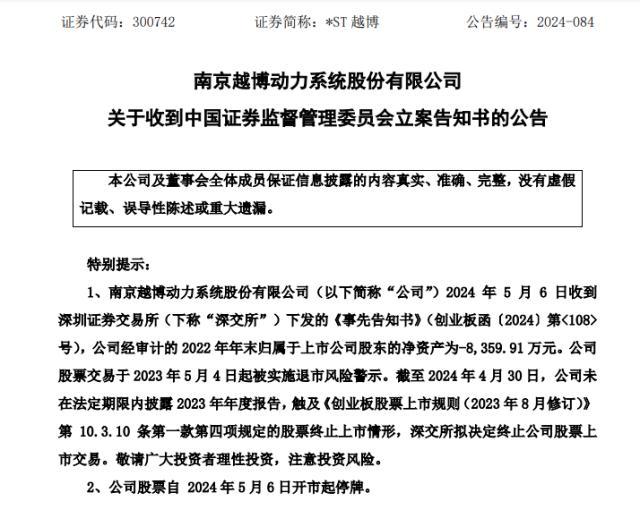 证券代码：300742　　证券简称：*ST 越博　　公告编号：2024-084

南京越博动力系统股份有限公司
关于收到中国证券监督管理委员会立案告知书的公告

本公司及董事会全体成员保证信息披露的内容真实、准确、完整，没有虚假记载、误导性陈述或重大遗漏。

特别提示：

1、南京越博动力系统股份有限公司（以下简称“公司”）2024 年 5 月 6 日收到深圳证券交易所（下称“深交所”）下发的《事先告知书》（创业板函〔2024〕第<108>号），公司经审计的 2022 年年末归属于上市公司股东的净资产为-8,359.91 万元。公司股票交易于 2023 年 5 月 4 日起被实施退市风险警示。截至 2024 年 4 月 30 日，公司未在法定期限内披露 2023 年年度报告，触及《创业板股票上市规则（2023 年 8 月修订）》第 10.3.10 条第一款第四项规定的股票终止上市情形，深交所拟决定终止公司股票上市交易。敬请广大投资者理性投资，注意投资风险。

2、公司股票自 2024 年 5 月 6 日开市起停牌。